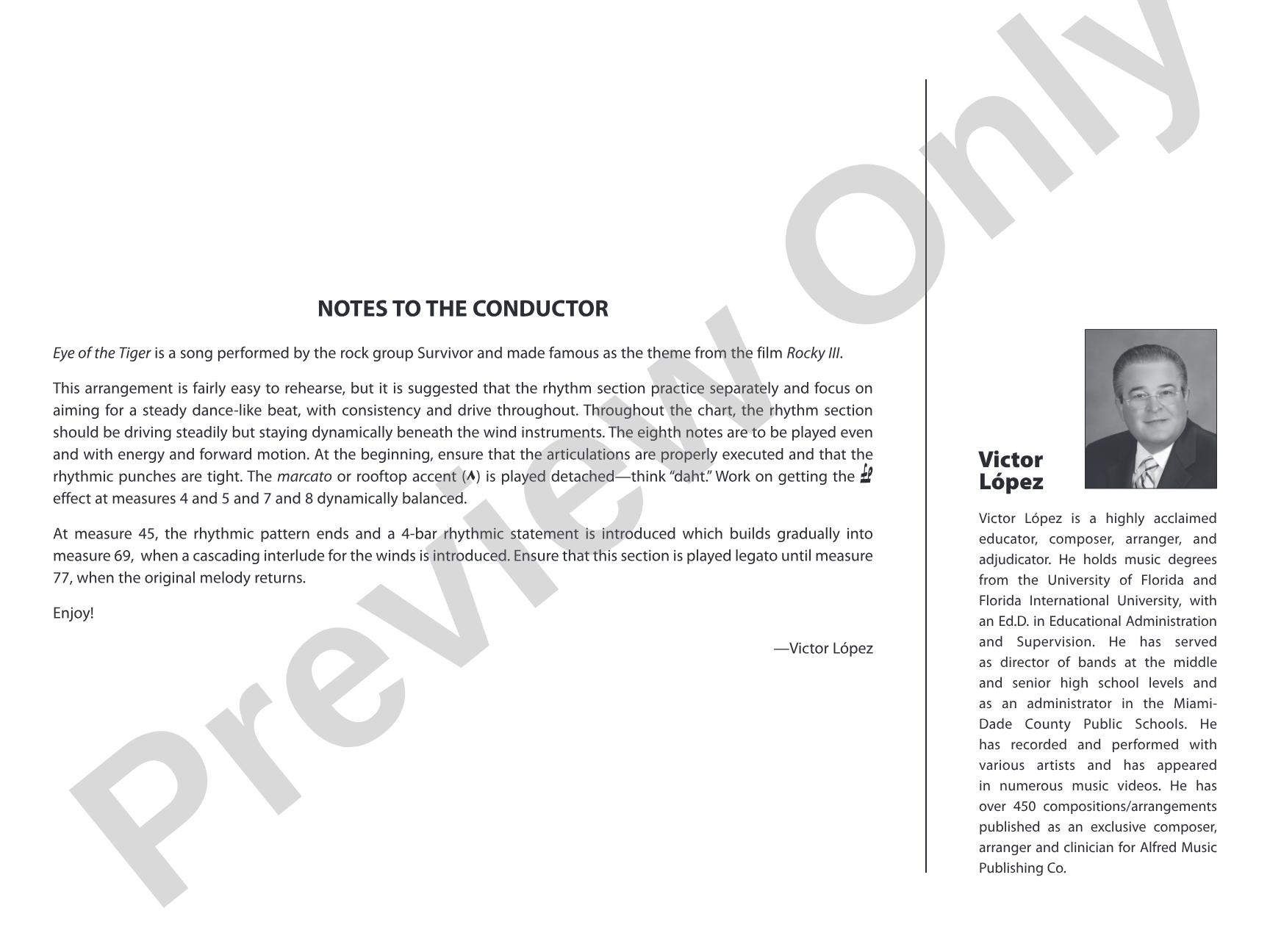 NOTES TO THE CONDUCTOR

Eye of the Tiger is a song performed by the rock group Survivor and made famous as the theme from the film Rocky III.

This arrangement is fairly easy to rehearse, but it is suggested that the rhythm section practice separately and focus on aiming for a steady dance-like beat, with consistency and drive throughout. Throughout the chart, the rhythm section should be driving steadily but staying dynamically beneath the wind instruments. The eighth notes are to be played even and with energy and forward motion. At the beginning, ensure that the articulations are properly executed and that the rhythmic punches are tight. The marcato or rooftop accent (^) is played detached—think "daht." Work on getting the fp effect at measures 4 and 5 and 7 and 8 dynamically balanced.

At measure 45, the rhythmic pattern ends and a 4-bar rhythmic statement is introduced which builds gradually into measure 69, when a cascading interlude for the winds is introduced. Ensure that this section is played legato until measure 77, when the original melody returns.

Enjoy!

—Victor López

Victor
López

Victor López is a highly acclaimed educator, composer, arranger, and adjudicator. He holds music degrees from the University of Florida and Florida International University, with an Ed.D. in Educational Administration and Supervision. He has served as director of bands at the middle and senior high school levels and as an administrator in the Miami-Dade County Public Schools. He has recorded and performed with various artists and has appeared in numerous music videos. He has over 450 compositions/arrangements published as an exclusive composer, arranger and clinician for Alfred Music Publishing Co.

Preview Only